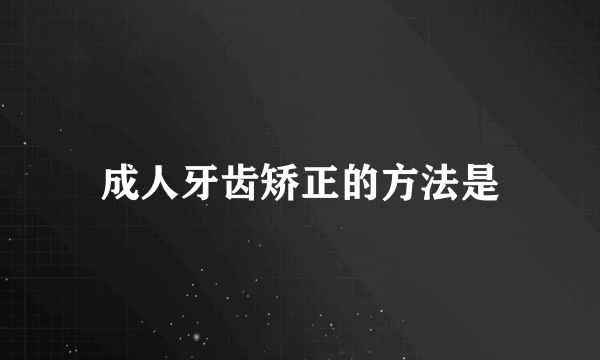 成人牙齿矫正的方法是